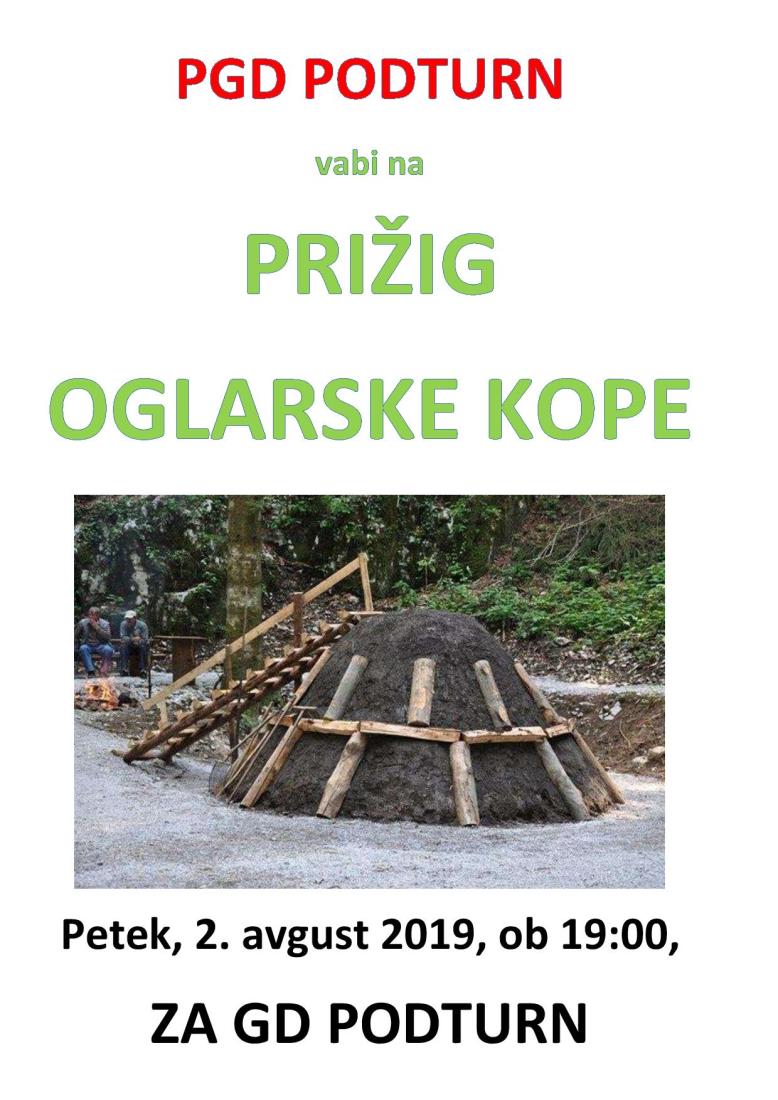 PGD PODTURN

vabi na

PRIŽIG

OGLARSKE KOPE

Petek, 2. avgust 2019, ob 19:00,

ZA GD PODTURN